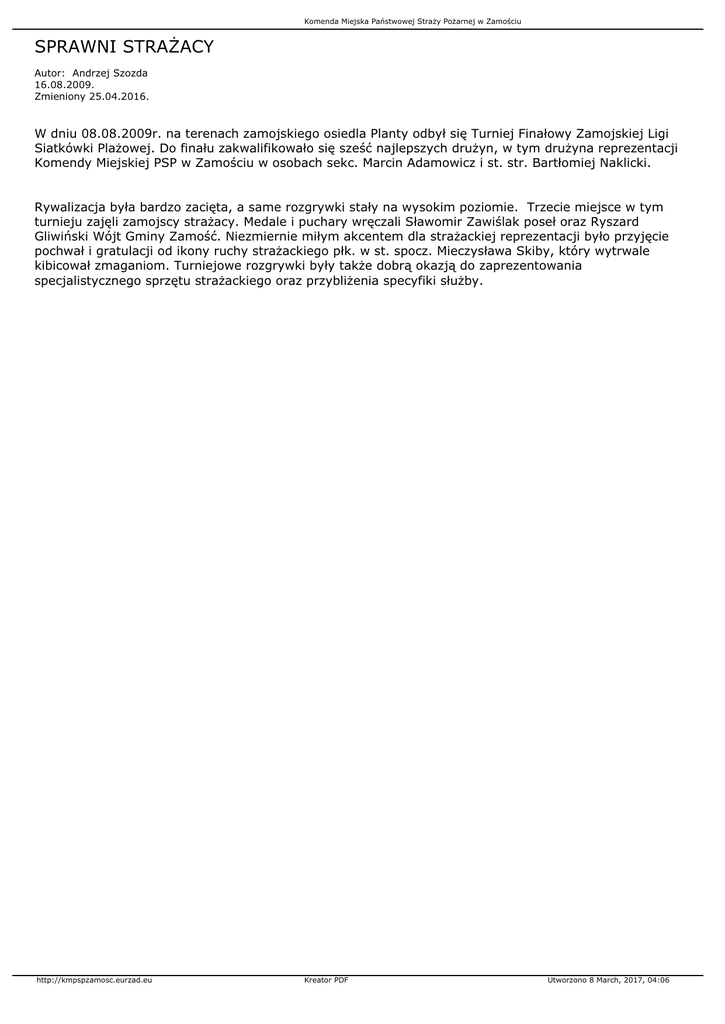 Komenda Miejska Państwowej Straży Pożarnej w Zamościu

SPRAWNI STRAŻACY

Autor: Andrzej Szozda
16.08.2009.
Zmieniony 25.04.2016.

W dniu 08.08.2009r. na terenach zamojskiego osiedla Planty odbył się Turniej Finałowy Zamojskiej Ligi Siatkówki Plażowej. Do finału zakwalifikowało się sześć najlepszych drużyn, w tym drużyna reprezentacji Komendy Miejskiej PSP w Zamościu w osobach sekc. Marcin Adamowicz i st. str. Bartłomiej Naklicki.

Rywalizacja była bardzo zacięta, a same rozgrywki stały na wysokim poziomie. Trzecie miejsce w tym turnieju zajęli zamojscy strażacy. Medale i puchary wręczali Sławomir Zawiślak poseł oraz Ryszard Gliwiński Wójt Gminy Zamość. Niezmiernie miłym akcentem dla strażackiej reprezentacji było przyjęcie pochwał i gratulacji od ikony ruchy strażackiego płk. w st. spocz. Mieczysława Skiby, który wytrwale kibicował zmaganiom. Turniejowe rozgrywki były także dobrą okazją do zaprezentowania specjalistycznego sprzętu strażackiego oraz przybliżenia specyfiki służby.

http://kmpspzamosc.eurzad.eu Kreator PDF Utworzono 8 March, 2017, 04:06